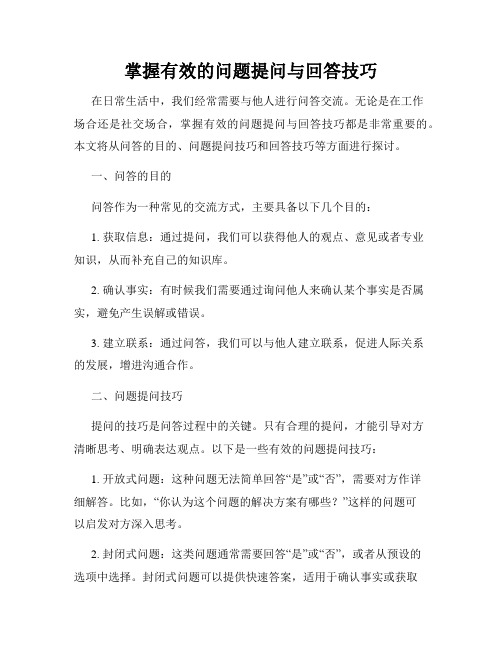 掌握有效的问题提问与回答技巧

在日常生活中，我们经常需要与他人进行问答交流。无论是在工作场合还是社交场合，掌握有效的问题提问与回答技巧都是非常重要的。本文将从问答的目的、问题提问技巧和回答技巧等方面进行探讨。

一、问答的目的

问答作为一种常见的交流方式，主要具备以下几个目的：

1. 获取信息：通过提问，我们可以获得他人的观点、意见或者专业知识，从而补充自己的知识库。

2. 确认事实：有时候我们需要通过询问他人来确认某个事实是否属实，避免产生误解或错误。

3. 建立联系：通过问答，我们可以与他人建立联系，促进人际关系的发展，增进沟通合作。

二、问题提问技巧

提问的技巧是问答过程中的关键。只有合理的提问，才能引导对方清晰思考、明确表达观点。以下是一些有效的问题提问技巧：

1. 开放式问题：这种问题无法简单回答“是”或“否”，需要对方作详细解答。比如，“你认为这个问题的解决方案有哪些？”这样的问题可以启发对方深入思考。

2. 封闭式问题：这类问题通常需要回答“是”或“否”，或者从预设的选项中选择。封闭式问题可以提供快速答案，适用于确认事实或获取